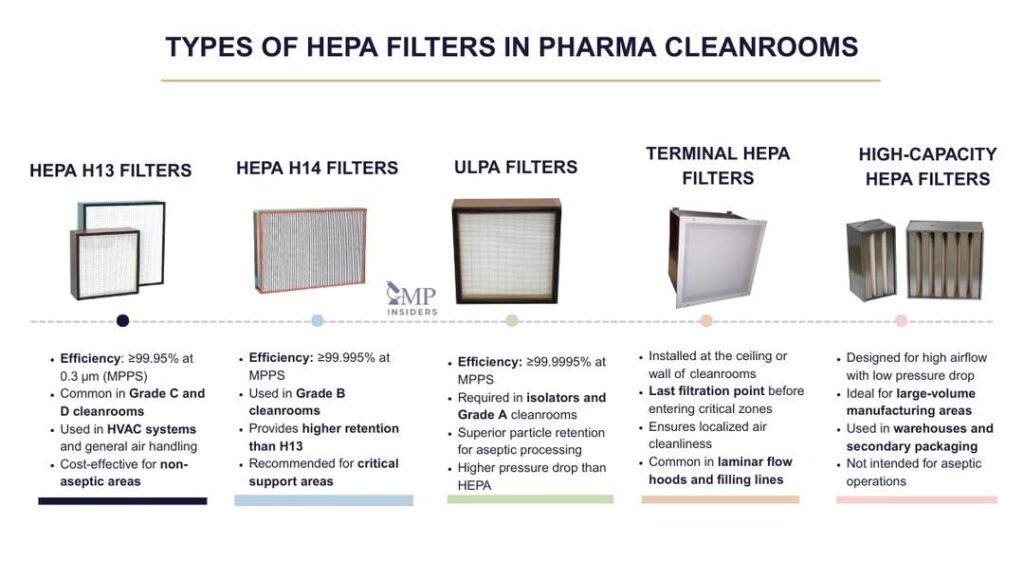 TYPES OF HEPA FILTERS IN PHARMA CLEANROOMS

HEPA H13 FILTERS

- Efficiency: ≥99.95% at 0.3 μm (MPPS)
- Common in Grade C and D cleanrooms
- Used in HVAC systems and general air handling
- Cost-effective for non-aseptic areas

HEPA H14 FILTERS

- Efficiency: ≥99.995% at MPPS
- Used in Grade B cleanrooms
- Provides higher retention than H13
- Recommended for critical support areas

GMP INSIDERS

ULPA FILTERS

- Efficiency: ≥99.9995% at MPPS
- Required in isolators and Grade A cleanrooms
- Superior particle retention for aseptic processing
- Higher pressure drop than HEPA

TERMINAL HEPA FILTERS

- Installed at the ceiling or wall of cleanrooms
- Last filtration point before entering critical zones
- Ensures localized air cleanliness
- Common in laminar flow hoods and filling lines

HIGH-CAPACITY HEPA FILTERS

- Designed for high airflow with low pressure drop
- Ideal for large-volume manufacturing areas
- Used in warehouses and secondary packaging
- Not intended for aseptic operations